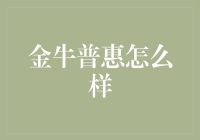 金牛普惠怎么样